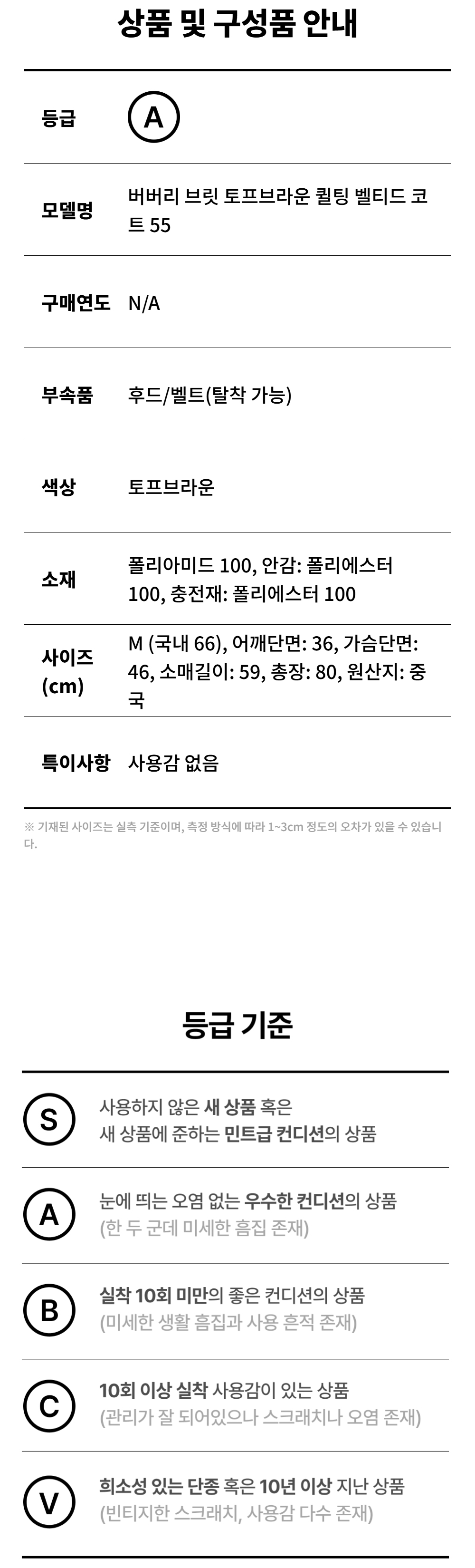 상품 및 구성품 안내

등급 A

모델명 버버리 브릿 토프브라운 퀼팅 벨티드 코트 55

구매연도 N/A

부속품 후드/벨트(탈착 가능)

색상 토프브라운

소재 폴리아미드 100, 안감: 폴리에스터 100, 충전재: 폴리에스터 100

사이즈 (cm) M (국내 66), 어깨단면: 36, 가슴단면: 46, 소매길이: 59, 총장: 80, 원산지: 중국

특이사항 사용감 없음

※ 기재된 사이즈는 실측 기준이며, 측정 방식에 따라 1~3cm 정도의 오차가 있을 수 있습니다.

등급 기준

S 사용하지 않은 새 상품 혹은 새 상품에 준하는 민트급 컨디션의 상품

A 눈에 띄는 오염 없는 우수한 컨디션의 상품 (한 두 군데 미세한 흠집 존재)

B 실착 10회 미만의 좋은 컨디션의 상품 (미세한 생활 흠집과 사용 흔적 존재)

C 10회 이상 실착 사용감이 있는 상품 (관리가 잘 되어있으나 스크래치나 오염 존재)

V 희소성 있는 단종 혹은 10년 이상 지난 상품 (빈티지한 스크래치, 사용감 다수 존재)